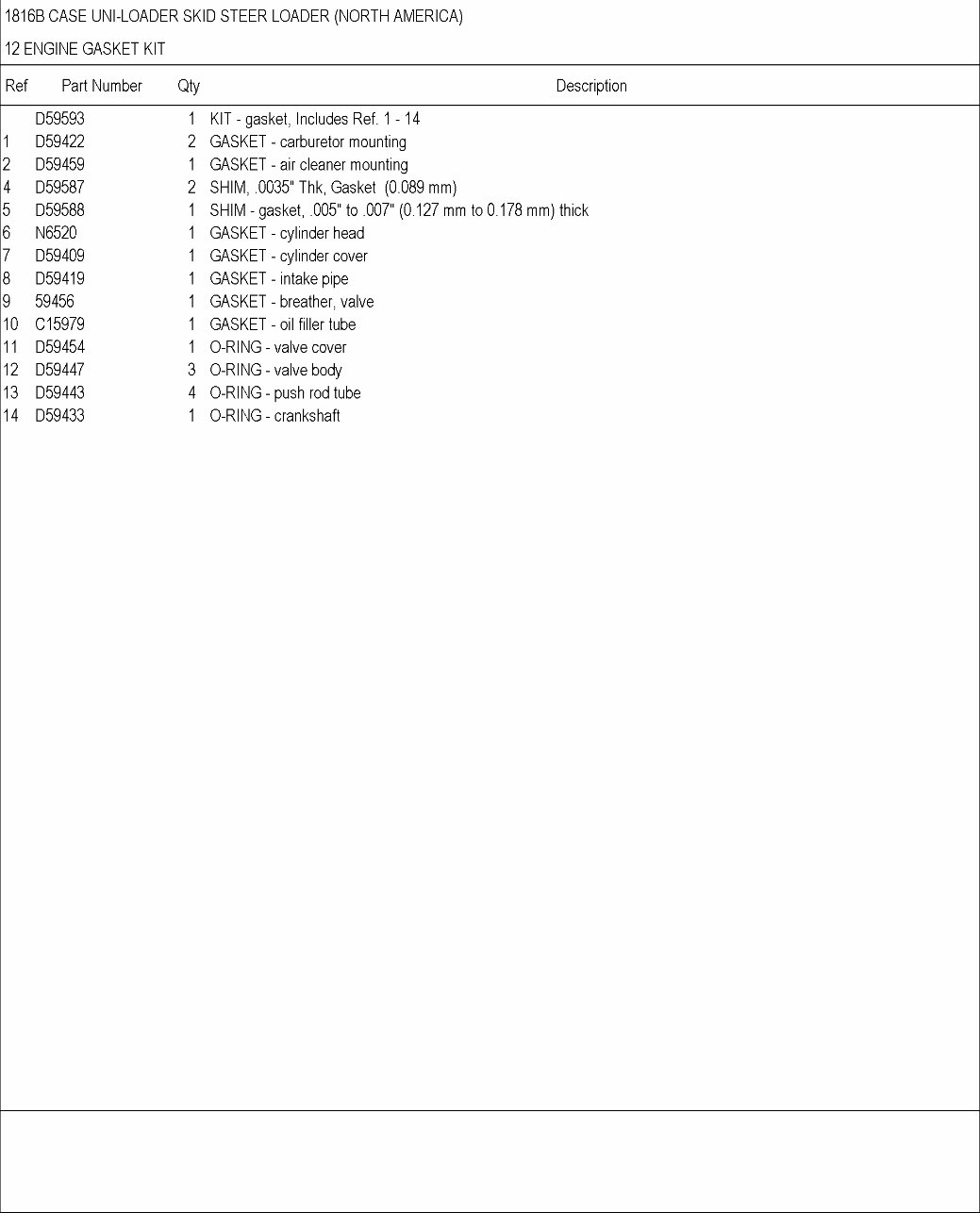 1816B CASE UNI-LOADER SKID STEER LOADER (NORTH AMERICA)

12 ENGINE GASKET KIT

| Ref | Part Number | Qty | Description |
|---|---|---|---|
| | D59593 | 1 | KIT - gasket, Includes Ref. 1 - 14 |
| 1 | D59422 | 2 | GASKET - carburetor mounting |
| 2 | D59459 | 1 | GASKET - air cleaner mounting |
| 4 | D59587 | 2 | SHIM, .0035" Thk, Gasket (0.089 mm) |
| 5 | D59588 | 1 | SHIM - gasket, .005" to .007" (0.127 mm to 0.178 mm) thick |
| 6 | N6520 | 1 | GASKET - cylinder head |
| 7 | D59409 | 1 | GASKET - cylinder cover |
| 8 | D59419 | 1 | GASKET - intake pipe |
| 9 | 59456 | 1 | GASKET - breather, valve |
| 10 | C15979 | 1 | GASKET - oil filler tube |
| 11 | D59454 | 1 | O-RING - valve cover |
| 12 | D59447 | 3 | O-RING - valve body |
| 13 | D59443 | 4 | O-RING - push rod tube |
| 14 | D59433 | 1 | O-RING - crankshaft |